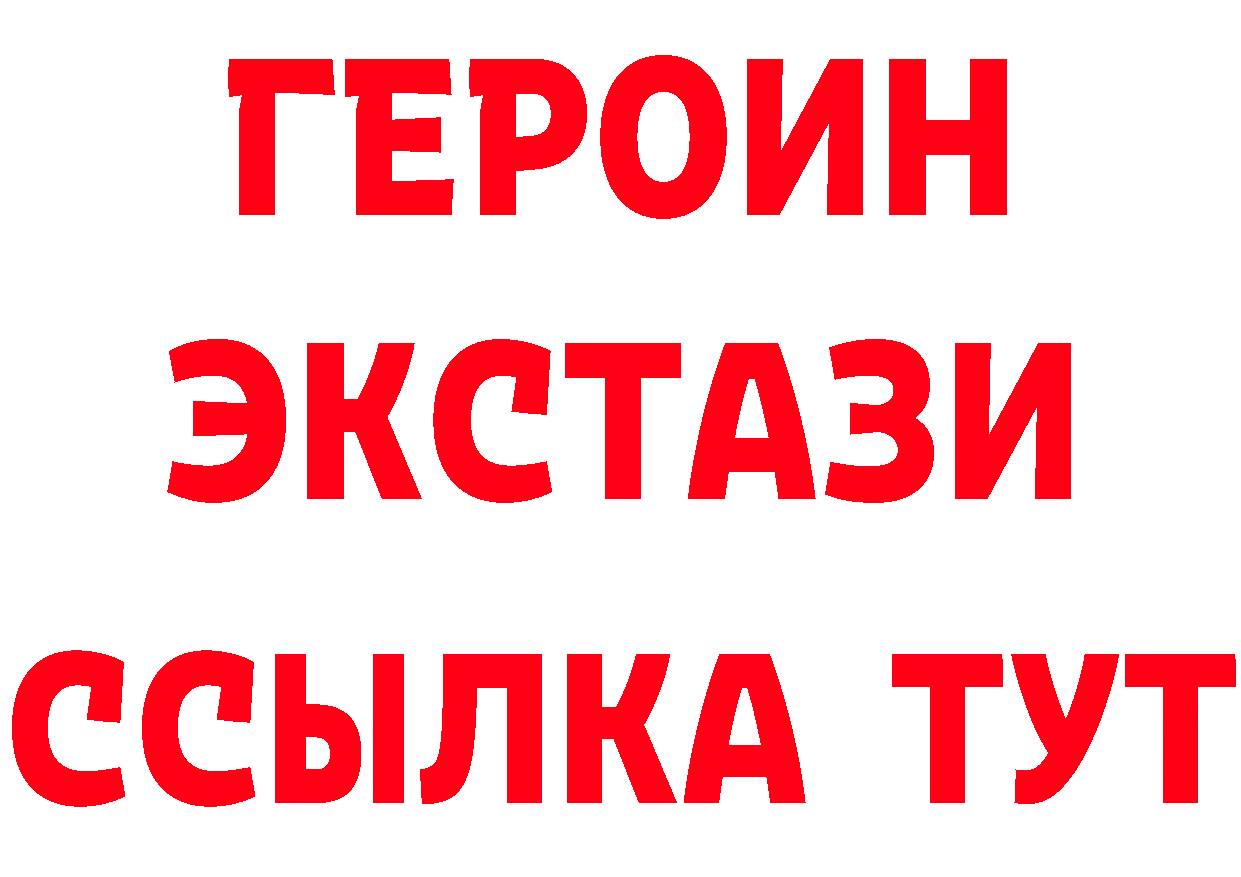 ГЕРОИН
ЭКСТАЗИ
ССЫЛКА ТУТ